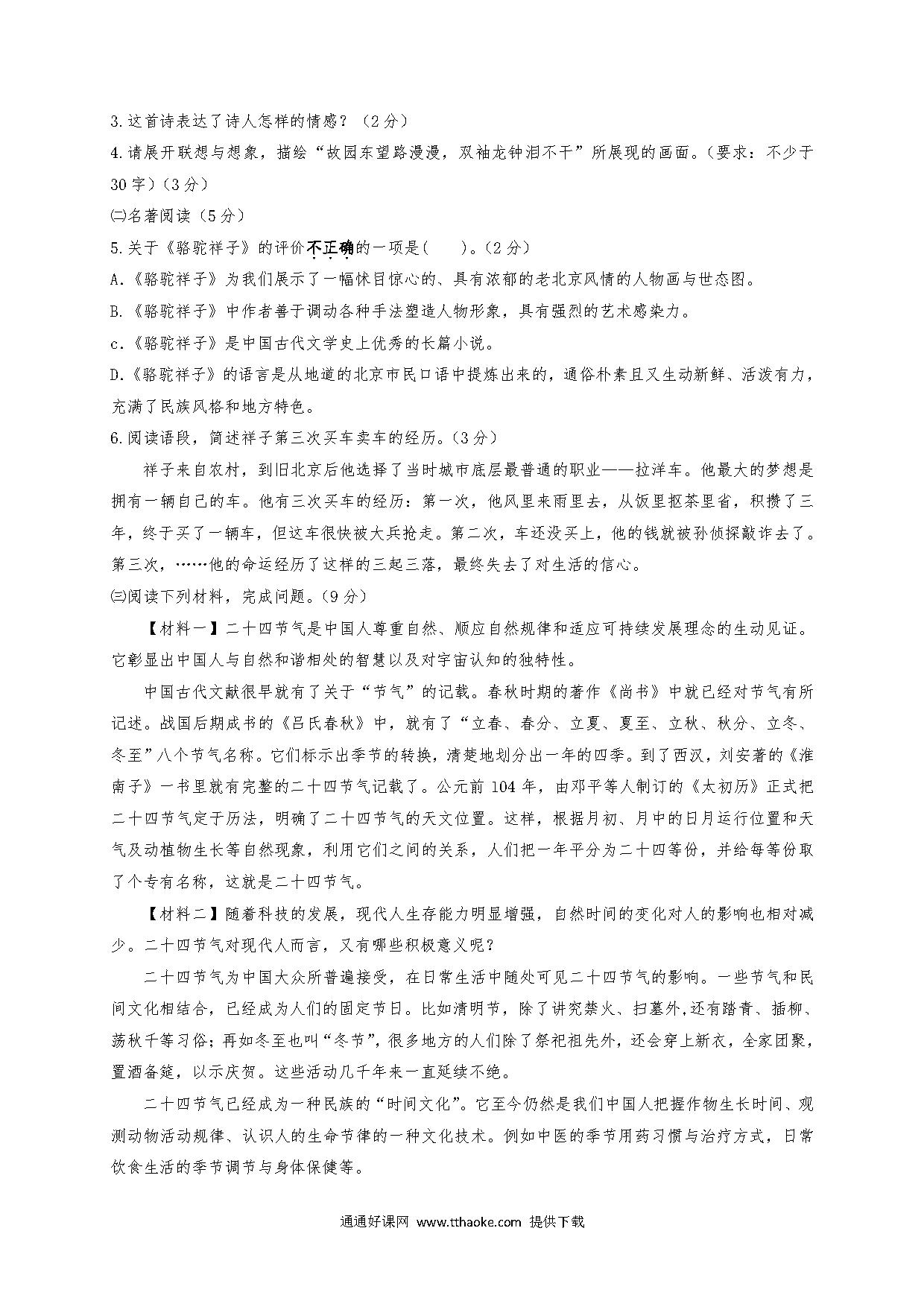 3.这首诗表达了诗人怎样的情感？（2分）

4.请展开联想与想象，描绘“故园东望路漫漫，双袖龙钟泪不干”所展现的画面。（要求：不少于30字）（3分）

㈡名著阅读（5分）

5.关于《骆驼祥子》的评价不正确的一项是(　　)。（2分）

A.《骆驼祥子》为我们展示了一幅怵目惊心的、具有浓郁的老北京风情的人物画与世态图。

B.《骆驼祥子》中作者善于调动各种手法塑造人物形象，具有强烈的艺术感染力。

c.《骆驼祥子》是中国古代文学史上优秀的长篇小说。

D.《骆驼祥子》的语言是从地道的北京市民口语中提炼出来的，通俗朴素且又生动新鲜、活泼有力，充满了民族风格和地方特色。

6.阅读语段，简述祥子第三次买车卖车的经历。（3分）

祥子来自农村，到旧北京后他选择了当时城市底层最普通的职业——拉洋车。他最大的梦想是拥有一辆自己的车。他有三次买车的经历：第一次，他风里来雨里去，从饭里抠茶里省，积攒了三年，终于买了一辆车，但这车很快被大兵抢走。第二次，车还没买上，他的钱就被孙侦探敲诈去了。第三次，……他的命运经历了这样的三起三落，最终失去了对生活的信心。

㈢阅读下列材料，完成问题。（9分）

【材料一】二十四节气是中国人尊重自然、顺应自然规律和适应可持续发展理念的生动见证。它彰显出中国人与自然和谐相处的智慧以及对宇宙认知的独特性。

中国古代文献很早就有了关于“节气”的记载。春秋时期的著作《尚书》中就已经对节气有所记述。战国后期成书的《吕氏春秋》中，就有了“立春、春分、立夏、夏至、立秋、秋分、立冬、冬至”八个节气名称。它们标示出季节的转换，清楚地划分出一年的四季。到了西汉，刘安著的《淮南子》一书里就有完整的二十四节气记载了。公元前104年，由邓平等人制订的《太初历》正式把二十四节气定于历法，明确了二十四节气的天文位置。这样，根据月初、月中的日月运行位置和天气及动植物生长等自然现象，利用它们之间的关系，人们把一年平分为二十四等份，并给每等份取了个专有名称，这就是二十四节气。

【材料二】随着科技的发展，现代人生存能力明显增强，自然时间的变化对人的影响也相对减少。二十四节气对现代人而言，又有哪些积极意义呢？

二十四节气为中国大众所普遍接受，在日常生活中随处可见二十四节气的影响。一些节气和民间文化相结合，已经成为人们的固定节日。比如清明节，除了讲究禁火、扫墓外,还有踏青、插柳、荡秋千等习俗；再如冬至也叫“冬节”，很多地方的人们除了祭祀祖先外，还会穿上新衣，全家团聚，置酒备筵，以示庆贺。这些活动几千年来一直延续不绝。

二十四节气已经成为一种民族的“时间文化”。它至今仍然是我们中国人把握作物生长时间、观测动物活动规律、认识人的生命节律的一种文化技术。例如中医的季节用药习惯与治疗方式，日常饮食生活的季节调节与身体保健等。

通通好课网 www.tthaoke.com 提供下载